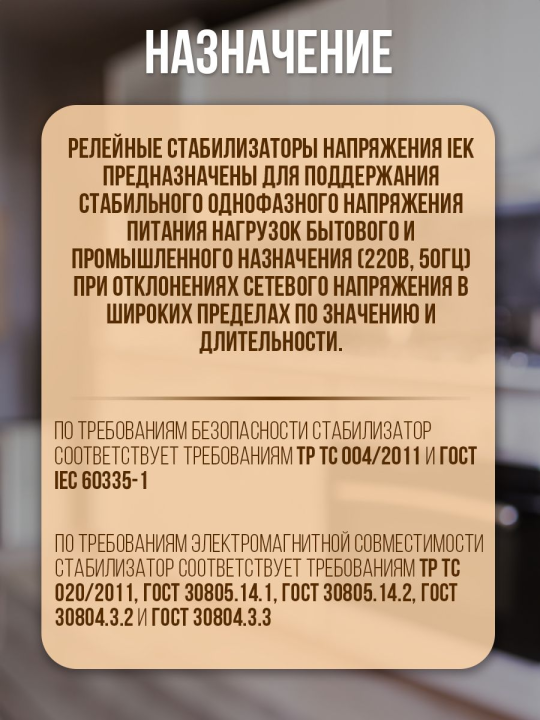 НАЗНАЧЕНИЕ

РЕЛЕЙНЫЕ СТАБИЛИЗАТОРЫ НАПРЯЖЕНИЯ IEK ПРЕДНАЗНАЧЕНЫ ДЛЯ ПОДДЕРЖАНИЯ СТАБИЛЬНОГО ОДНОФАЗНОГО НАПРЯЖЕНИЯ ПИТАНИЯ НАГРУЗОК БЫТОВОГО И ПРОМЫШЛЕННОГО НАЗНАЧЕНИЯ (220В, 50ГЦ) ПРИ ОТКЛОНЕНИЯХ СЕТЕВОГО НАПРЯЖЕНИЯ В ШИРОКИХ ПРЕДЕЛАХ ПО ЗНАЧЕНИЮ И ДЛИТЕЛЬНОСТИ.

ПО ТРЕБОВАНИЯМ БЕЗОПАСНОСТИ СТАБИЛИЗАТОР СООТВЕТСТВУЕТ ТРЕБОВАНИЯМ ТР ТС 004/2011 И ГОСТ IEC 60335-1

ПО ТРЕБОВАНИЯМ ЭЛЕКТРОМАГНИТНОЙ СОВМЕСТИМОСТИ СТАБИЛИЗАТОР СООТВЕТСТВУЕТ ТРЕБОВАНИЯМ ТР ТС 020/2011, ГОСТ 30805.14.1, ГОСТ 30805.14.2, ГОСТ 30804.3.2 И ГОСТ 30804.3.3